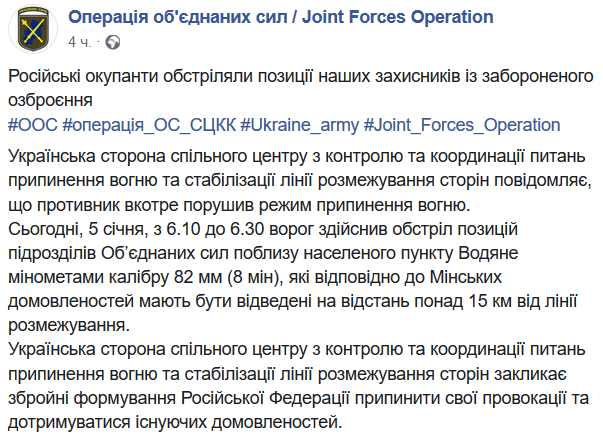 Операція об'єднаних сил / Joint Forces Operation
4 ч. ·

Російські окупанти обстріляли позиції наших захисників із забороненого озброєння
#ООС #операція_ОС_СЦКК #Ukraine_army #Joint_Forces_Operation

Українська сторона спільного центру з контролю та координації питань припинення вогню та стабілізації лінії розмежування сторін повідомляє, що противник вкотре порушив режим припинення вогню.
Сьогодні, 5 січня, з 6.10 до 6.30 ворог здійснив обстріл позицій підрозділів Об'єднаних сил поблизу населеного пункту Водяне мінометами калібру 82 мм (8 мін), які відповідно до Мінських домовленостей мають бути відведені на відстань понад 15 км від лінії розмежування.
Українська сторона спільного центру з контролю та координації питань припинення вогню та стабілізації лінії розмежування сторін закликає збройні формування Російської Федерації припинити свої провокації та дотримуватися існуючих домовленостей.